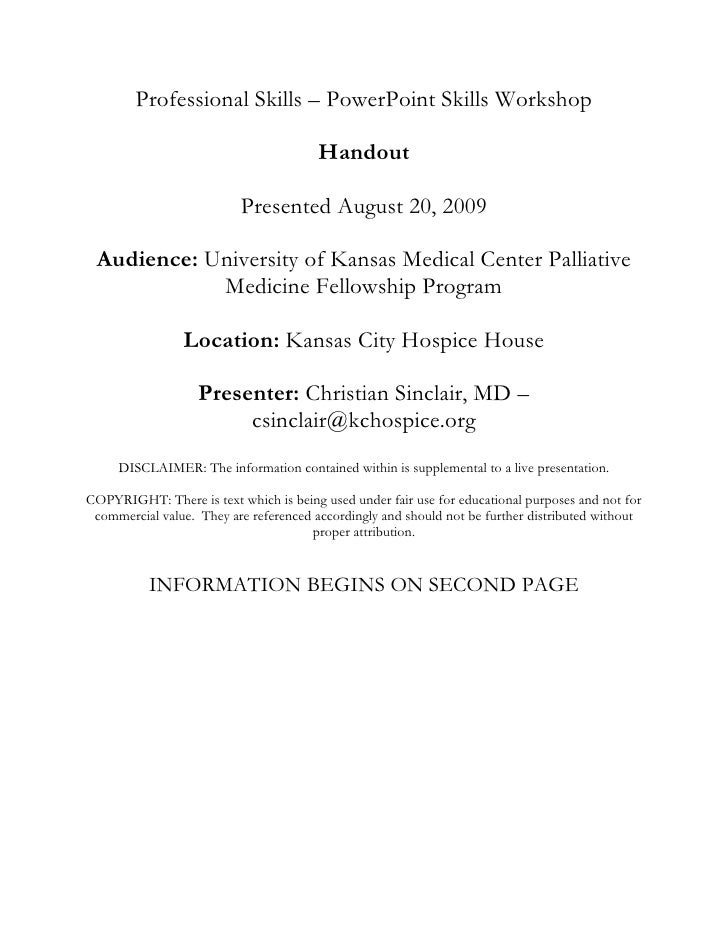 Professional Skills – PowerPoint Skills Workshop

Handout

Presented August 20, 2009

Audience: University of Kansas Medical Center Palliative Medicine Fellowship Program

Location: Kansas City Hospice House

Presenter: Christian Sinclair, MD – csinclair@kchospice.org

DISCLAIMER: The information contained within is supplemental to a live presentation.

COPYRIGHT: There is text which is being used under fair use for educational purposes and not for commercial value. They are referenced accordingly and should not be further distributed without proper attribution.

INFORMATION BEGINS ON SECOND PAGE